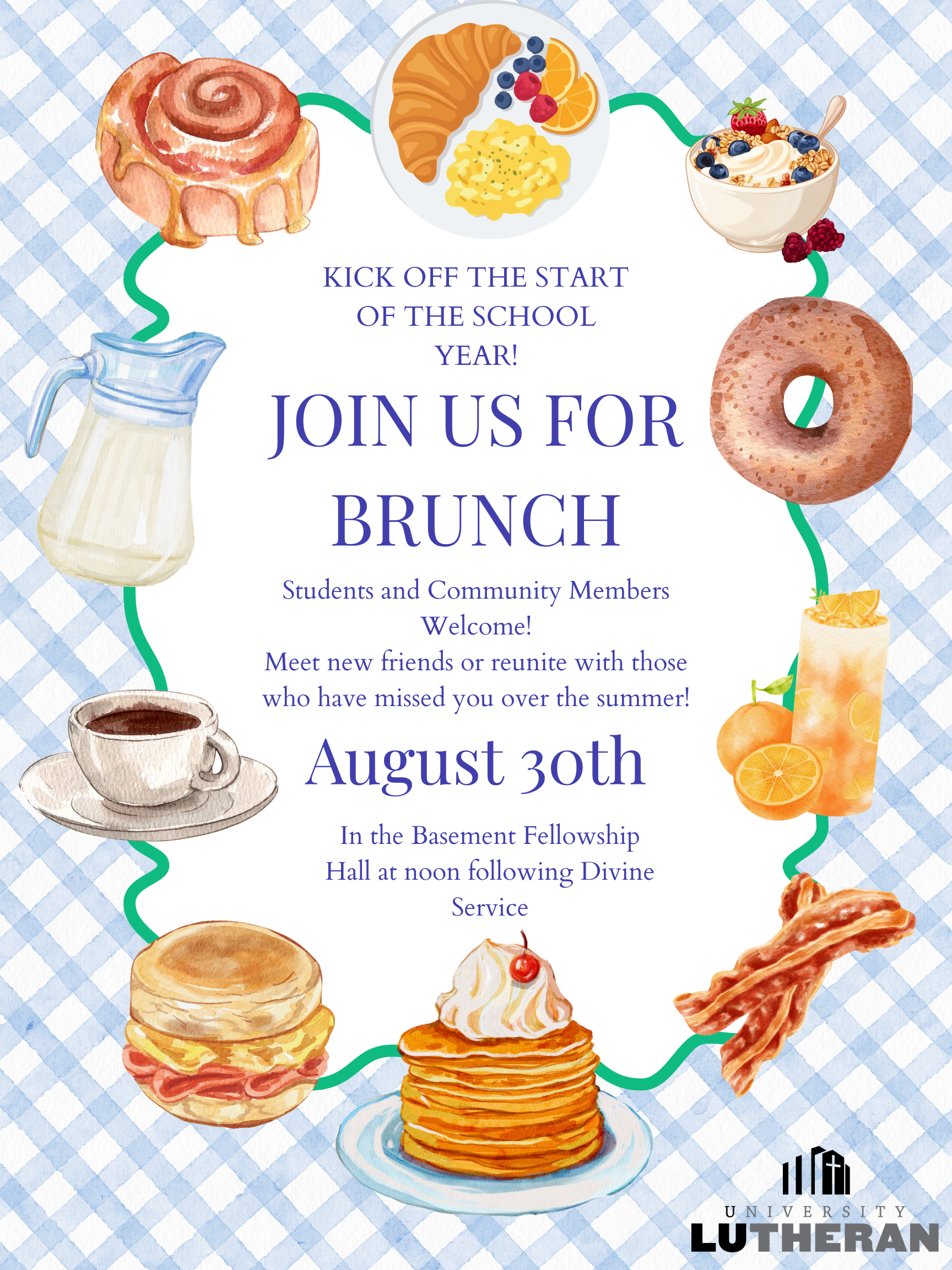 KICK OFF THE START OF THE SCHOOL YEAR!

JOIN US FOR BRUNCH

Students and Community Members Welcome!
Meet new friends or reunite with those who have missed you over the summer!

August 30th

In the Basement Fellowship Hall at noon following Divine Service

UNIVERSITY
LUTHERAN